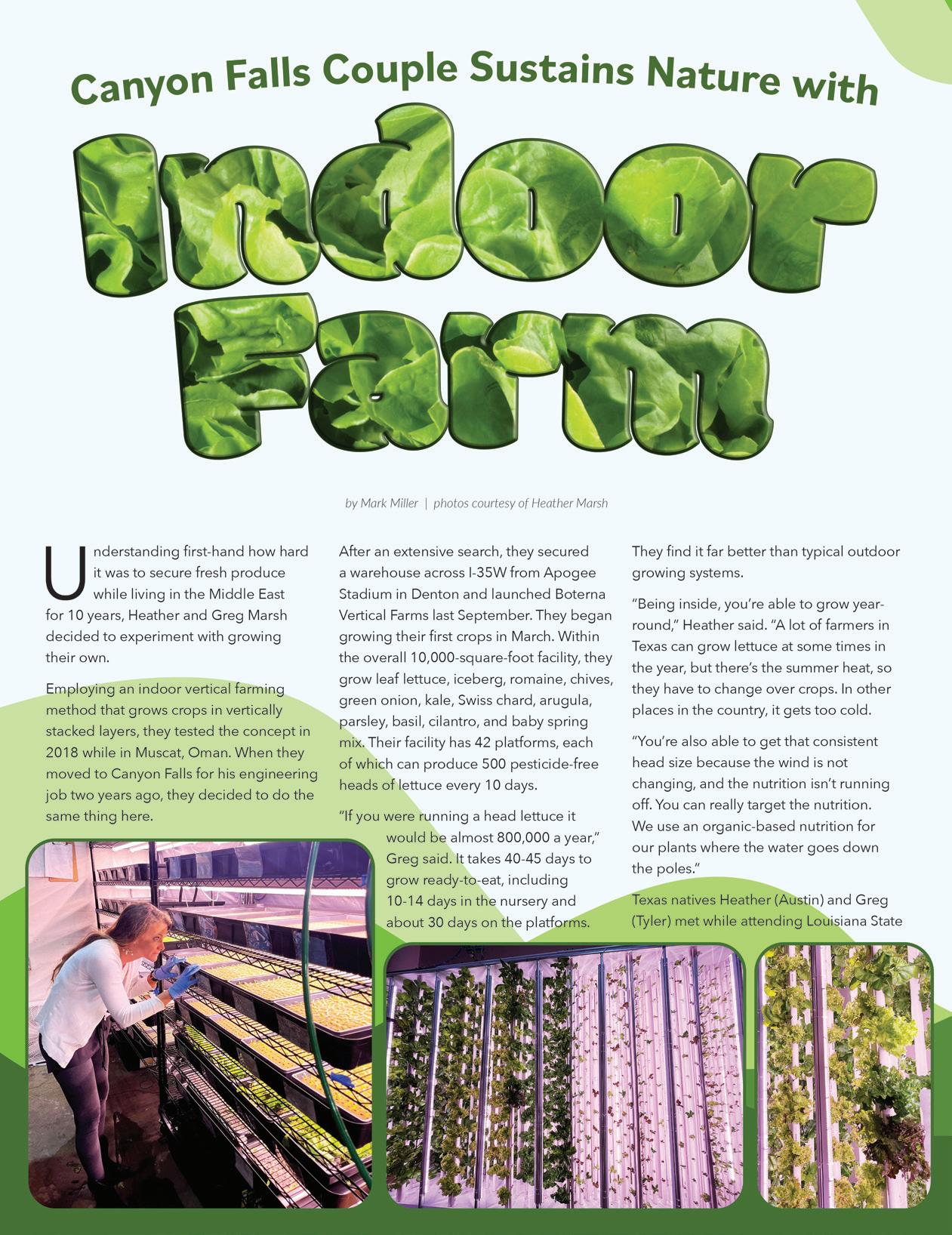 Canyon Falls Couple Sustains Nature with

Indoor Farm

by Mark Miller | photos courtesy of Heather Marsh

Understanding first-hand how hard it was to secure fresh produce while living in the Middle East for 10 years, Heather and Greg Marsh decided to experiment with growing their own.

Employing an indoor vertical farming method that grows crops in vertically stacked layers, they tested the concept in 2018 while in Muscat, Oman. When they moved to Canyon Falls for his engineering job two years ago, they decided to do the same thing here.

After an extensive search, they secured a warehouse across I-35W from Apogee Stadium in Denton and launched Boterna Vertical Farms last September. They began growing their first crops in March. Within the overall 10,000-square-foot facility, they grow leaf lettuce, iceberg, romaine, chives, green onion, kale, Swiss chard, arugula, parsley, basil, cilantro, and baby spring mix. Their facility has 42 platforms, each of which can produce 500 pesticide-free heads of lettuce every 10 days.

"If you were running a head lettuce it would be almost 800,000 a year," Greg said. It takes 40-45 days to grow ready-to-eat, including 10-14 days in the nursery and about 30 days on the platforms.

They find it far better than typical outdoor growing systems.

"Being inside, you're able to grow year-round," Heather said. "A lot of farmers in Texas can grow lettuce at some times in the year, but there's the summer heat, so they have to change over crops. In other places in the country, it gets too cold.

"You're also able to get that consistent head size because the wind is not changing, and the nutrition isn't running off. You can really target the nutrition. We use an organic-based nutrition for our plants where the water goes down the poles."

Texas natives Heather (Austin) and Greg (Tyler) met while attending Louisiana State